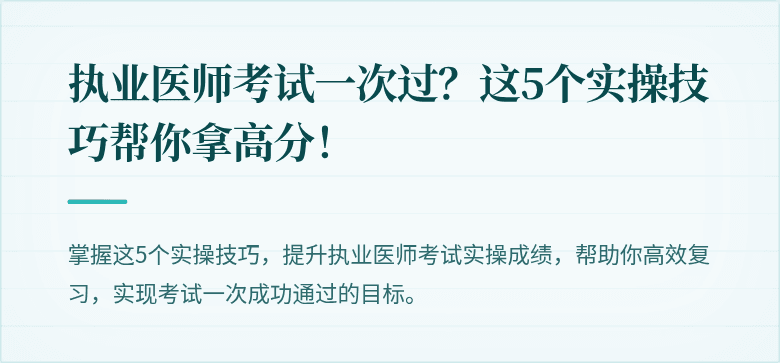 执业医师考试一次过？这5个实操技巧帮你拿高分！

掌握这5个实操技巧，提升执业医师考试实操成绩，帮助你高效复习，实现考试一次成功通过的目标。